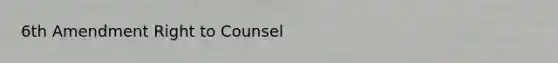 6th Amendment Right to Counsel